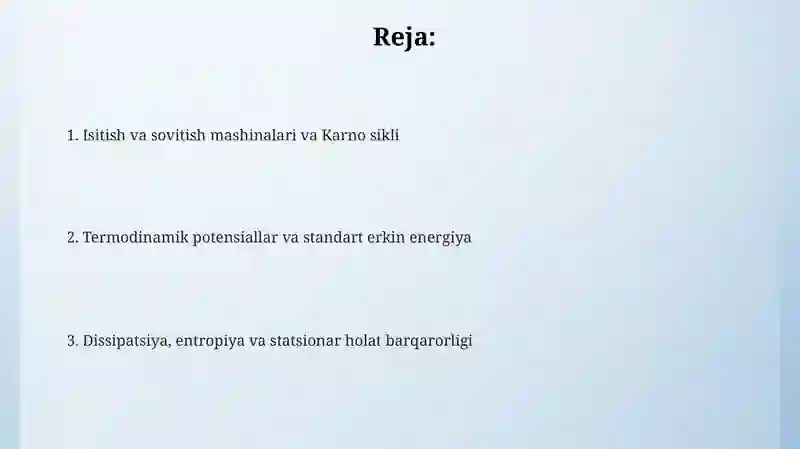 Reja:

1. Isitish va sovitish mashinalari va Karno sikli

2. Termodinamik potensiallar va standart erkin energiya

3. Dissipatsiya, entropiya va statsionar holat barqarorligi